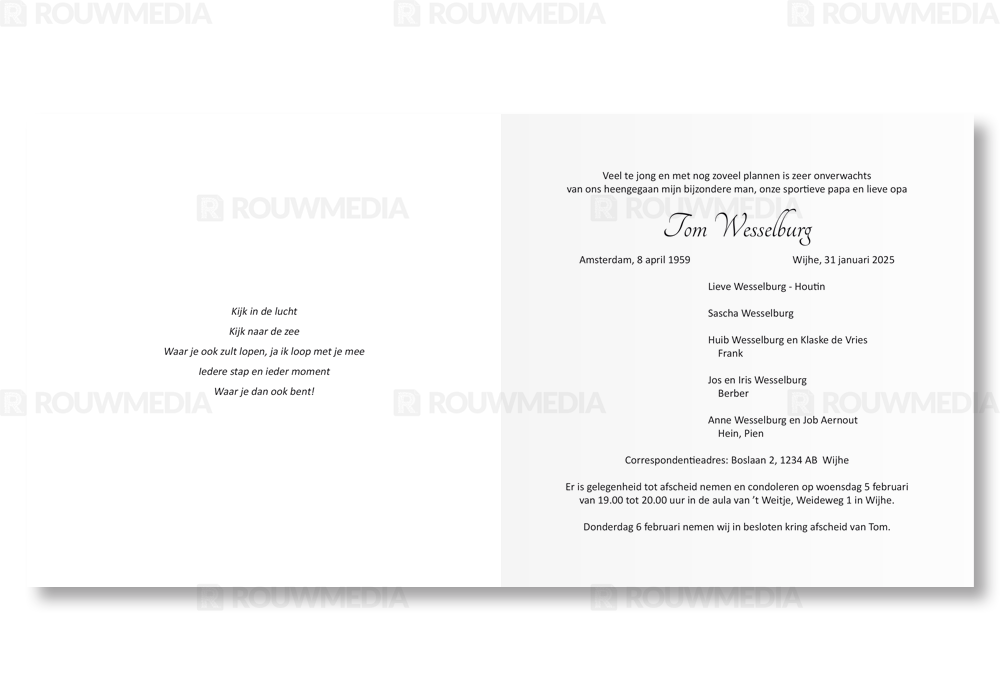 Kijk in de lucht
Kijk naar de zee
Waar je ook zult lopen, ja ik loop met je mee
Iedere stap en ieder moment
Waar je dan ook bent!

Veel te jong en met nog zoveel plannen is zeer onverwachts
van ons heengegaan mijn bijzondere man, onze sportieve papa en lieve opa

Tom Wesselburg

Amsterdam, 8 april 1959 Wijhe, 31 januari 2025

Lieve Wesselburg - Houtin

Sascha Wesselburg

Huib Wesselburg en Klaske de Vries
Frank

Jos en Iris Wesselburg
Berber

Anne Wesselburg en Job Aernout
Hein, Pien

Correspondentieadres: Boslaan 2, 1234 AB Wijhe

Er is gelegenheid tot afscheid nemen en condoleren op woensdag 5 februari van 19.00 tot 20.00 uur in de aula van 't Weitje, Weideweg 1 in Wijhe.

Donderdag 6 februari nemen wij in besloten kring afscheid van Tom.

ROUWMEDIA